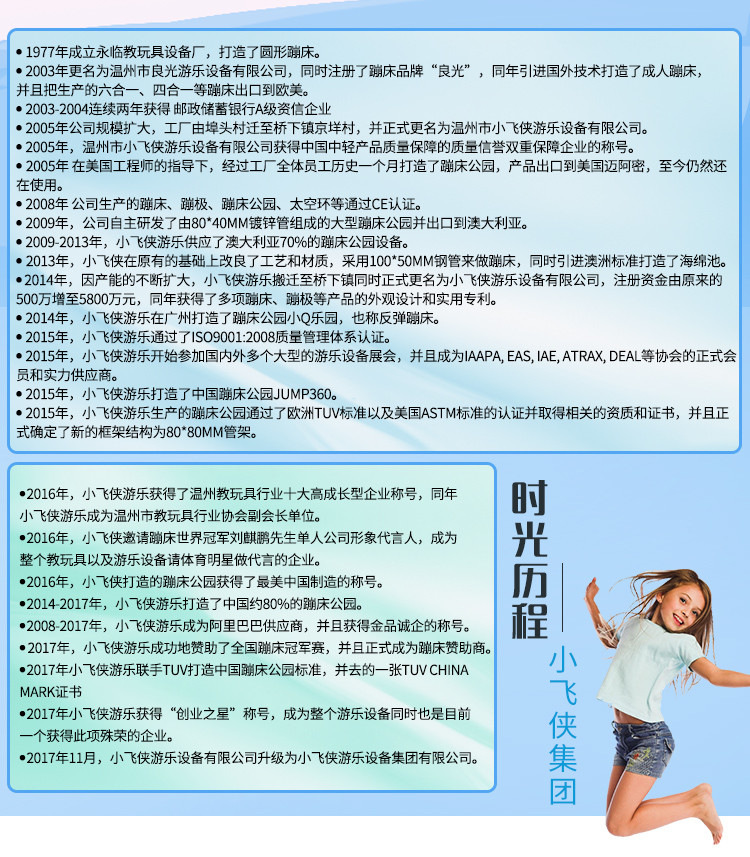 • 1977年成立永临教玩具设备厂，打造了圆形蹦床。
• 2003年更名为温州市良光游乐设备有限公司，同时注册了蹦床品牌“良光”，同年引进国外技术打造了成人蹦床，并且把生产的六合一、四合一等蹦床出口到欧美。
• 2003-2004连续两年获得 邮政储蓄银行A级资信企业
• 2005年公司规模扩大，工厂由埠头村迁至桥下镇京垟村，并正式更名为温州市小飞侠游乐设备有限公司。
• 2005年，温州市小飞侠游乐设备有限公司获得中国中轻产品质量保障的质量信誉双重保障企业的称号。
• 2005年 在美国工程师的指导下，经过工厂全体员工历史一个月打造了蹦床公园，产品出口到美国迈阿密，至今仍然还在使用。
• 2008年 公司生产的蹦床、蹦极、蹦床公园、太空环等通过CE认证。
• 2009年，公司自主研发了由80*40MM镀锌管组成的大型蹦床公园并出口到澳大利亚。
• 2009-2013年，小飞侠游乐供应了澳大利亚70%的蹦床公园设备。
• 2013年，小飞侠在原有的基础上改良了工艺和材质，采用100*50MM钢管来做蹦床，同时引进澳洲标准打造了海绵池。
• 2014年，因产能的不断扩大，小飞侠游乐搬迁至桥下镇同时正式更名为小飞侠游乐设备有限公司，注册资金由原来的500万增至5800万元，同年获得了多项蹦床、蹦极等产品的外观设计和实用专利。
• 2014年，小飞侠游乐在广州打造了蹦床公园小Q乐园，也称反弹蹦床。
• 2015年，小飞侠游乐通过了ISO9001:2008质量管理体系认证。
• 2015年，小飞侠游乐开始参加国内外多个大型的游乐设备展会，并且成为IAAPA, EAS, IAE, ATRAX, DEAL等协会的正式会员和实力供应商。
• 2015年，小飞侠游乐打造了中国蹦床公园JUMP360。
• 2015年，小飞侠游乐生产的蹦床公园通过了欧洲TUV标准以及美国ASTM标准的认证并取得相关的资质和证书，并且正式确定了新的框架结构为80*80MM管架。

•2016年，小飞侠游乐获得了温州教玩具行业十大高成长型企业称号，同年小飞侠游乐成为温州市教玩具行业协会副会长单位。
•2016年，小飞侠邀请蹦床世界冠军刘麒鹏先生单人公司形象代言人，成为整个教玩具以及游乐设备请体育明星做代言的企业。
•2016年，小飞侠打造的蹦床公园获得了最美中国制造的称号。
•2014-2017年，小飞侠游乐打造了中国约80%的蹦床公园。
•2008-2017年，小飞侠游乐成为阿里巴巴供应商，并且获得金品诚企的称号。
•2017年，小飞侠游乐成功地赞助了全国蹦床冠军赛，并且正式成为蹦床赞助商。
•2017年小飞侠游乐联手TUV打造中国蹦床公园标准，并去的一张TUV CHINA MARK证书
•2017年小飞侠游乐获得“创业之星”称号，成为整个游乐设备同时也是目前一个获得此项殊荣的企业。
•2017年11月，小飞侠游乐设备有限公司升级为小飞侠游乐设备集团有限公司。

时光历程

小飞侠集团